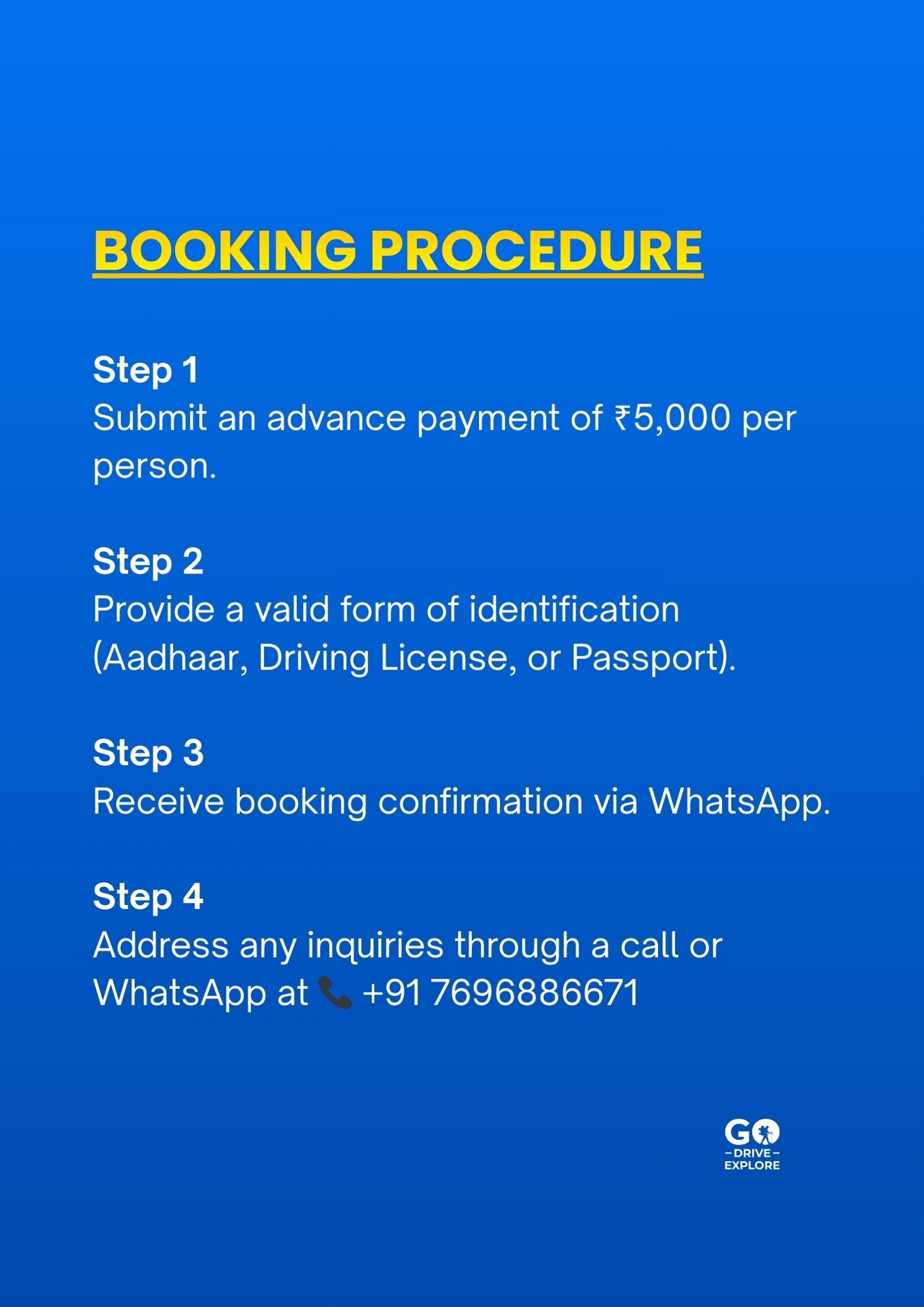 BOOKING PROCEDURE

Step 1
Submit an advance payment of ₹5,000 per person.

Step 2
Provide a valid form of identification (Aadhaar, Driving License, or Passport).

Step 3
Receive booking confirmation via WhatsApp.

Step 4
Address any inquiries through a call or WhatsApp at 📞 +91 7696886671

GO
- DRIVE -
EXPLORE